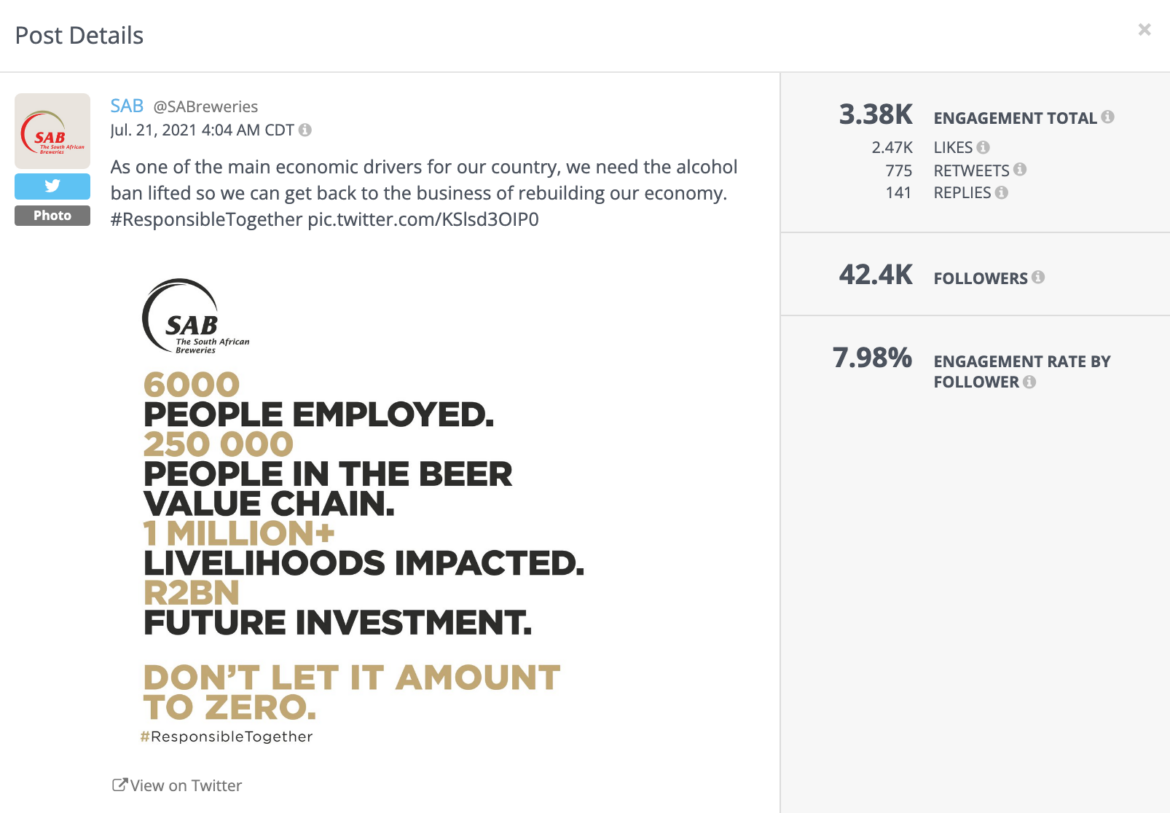 Post Details

×

SAB
The South African Breweries

Photo

SAB @SABreweries
Jul. 21, 2021 4:04 AM CDT

As one of the main economic drivers for our country, we need the alcohol ban lifted so we can get back to the business of rebuilding our economy. #ResponsibleTogether pic.twitter.com/KSlsd3OIP0

SAB
The South African Breweries

6000
PEOPLE EMPLOYED.
250 000
PEOPLE IN THE BEER VALUE CHAIN.
1 MILLION+
LIVELIHOODS IMPACTED.
R2BN
FUTURE INVESTMENT.

DON'T LET IT AMOUNT TO ZERO.
#ResponsibleTogether

View on Twitter

3.38K ENGAGEMENT TOTAL
2.47K LIKES
775 RETWEETS
141 REPLIES

42.4K FOLLOWERS

7.98% ENGAGEMENT RATE BY FOLLOWER